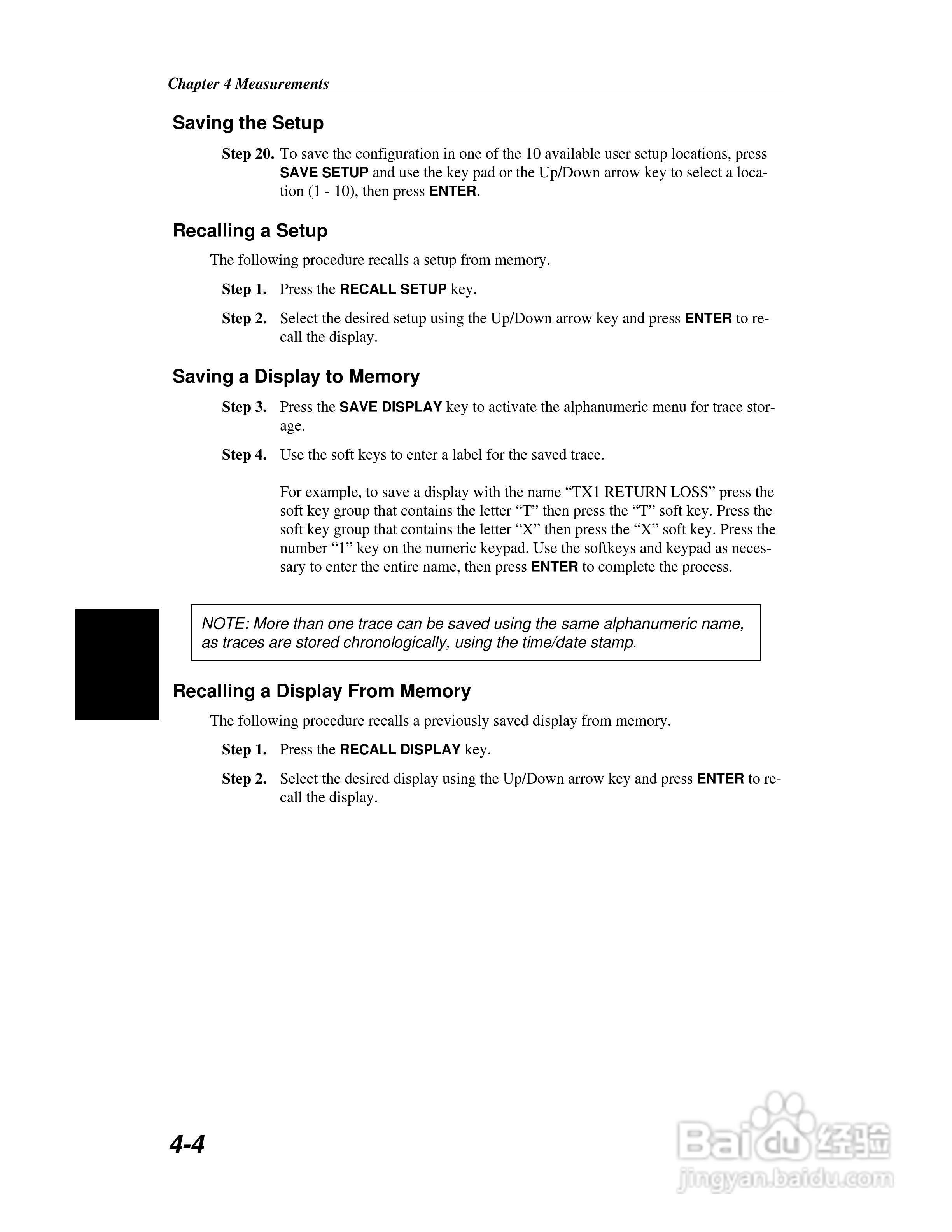 Chapter 4 Measurements

Saving the Setup

Step 20. To save the configuration in one of the 10 available user setup locations, press SAVE SETUP and use the key pad or the Up/Down arrow key to select a location (1 - 10), then press ENTER.

Recalling a Setup

The following procedure recalls a setup from memory.

Step 1. Press the RECALL SETUP key.

Step 2. Select the desired setup using the Up/Down arrow key and press ENTER to recall the display.

Saving a Display to Memory

Step 3. Press the SAVE DISPLAY key to activate the alphanumeric menu for trace storage.

Step 4. Use the soft keys to enter a label for the saved trace.

For example, to save a display with the name “TX1 RETURN LOSS” press the soft key group that contains the letter “T” then press the “T” soft key. Press the soft key group that contains the letter “X” then press the “X” soft key. Press the number “1” key on the numeric keypad. Use the softkeys and keypad as necessary to enter the entire name, then press ENTER to complete the process.

NOTE: More than one trace can be saved using the same alphanumeric name, as traces are stored chronologically, using the time/date stamp.

Recalling a Display From Memory

The following procedure recalls a previously saved display from memory.

Step 1. Press the RECALL DISPLAY key.

Step 2. Select the desired display using the Up/Down arrow key and press ENTER to recall the display.

4-4

Baidu 经验
jingyan.baidu.com